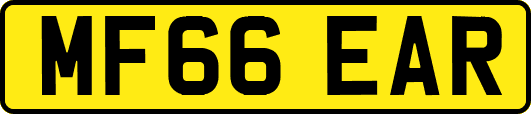 MF66 EAR